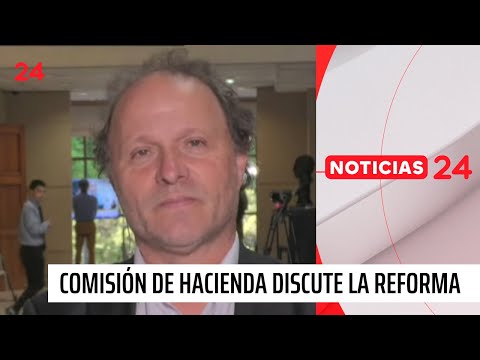 24

NOTICIAS 24

COMISIÓN DE HACIENDA DISCUTE LA REFORMA